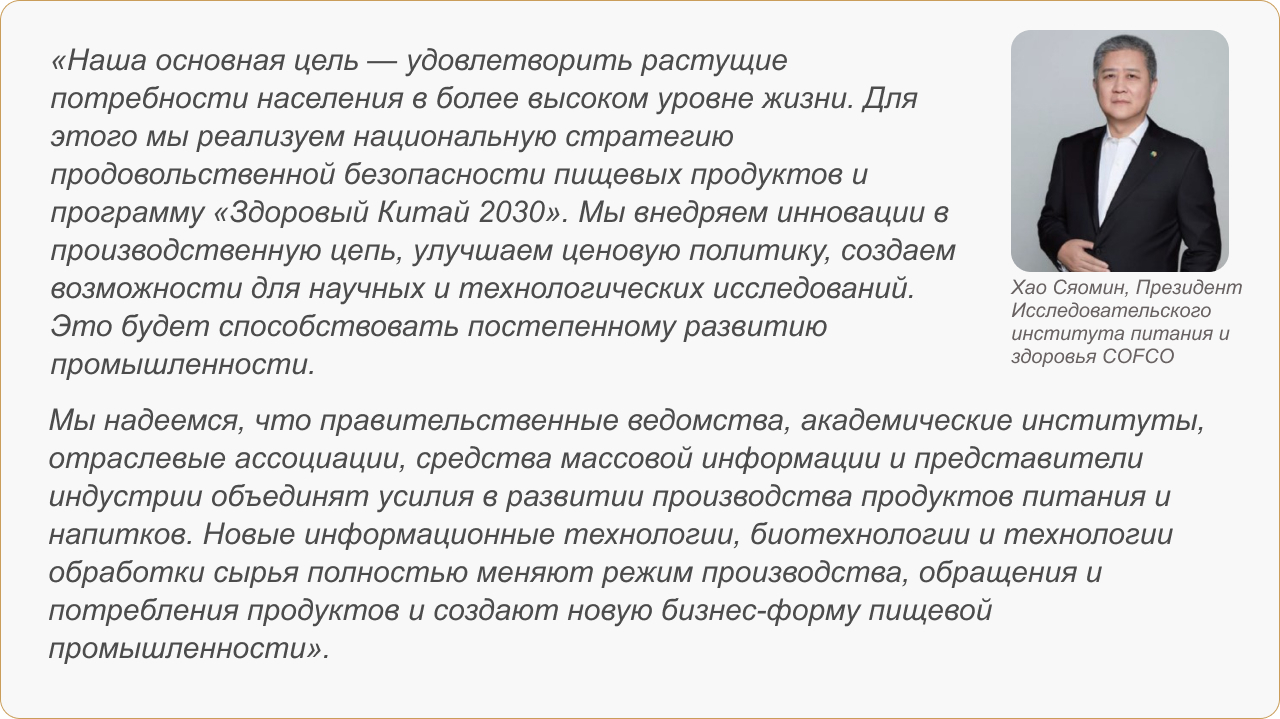 «Наша основная цель — удовлетворить растущие потребности населения в более высоком уровне жизни. Для этого мы реализуем национальную стратегию продовольственной безопасности пищевых продуктов и программу «Здоровый Китай 2030». Мы внедряем инновации в производственную цепь, улучшаем ценовую политику, создаем возможности для научных и технологических исследований. Это будет способствовать постепенному развитию промышленности.

Хао Сяомин, Президент Исследовательского института питания и здоровья COFCO

Мы надеемся, что правительственные ведомства, академические институты, отраслевые ассоциации, средства массовой информации и представители индустрии объединят усилия в развитии производства продуктов питания и напитков. Новые информационные технологии, биотехнологии и технологии обработки сырья полностью меняют режим производства, обращения и потребления продуктов и создают новую бизнес-форму пищевой промышленности».